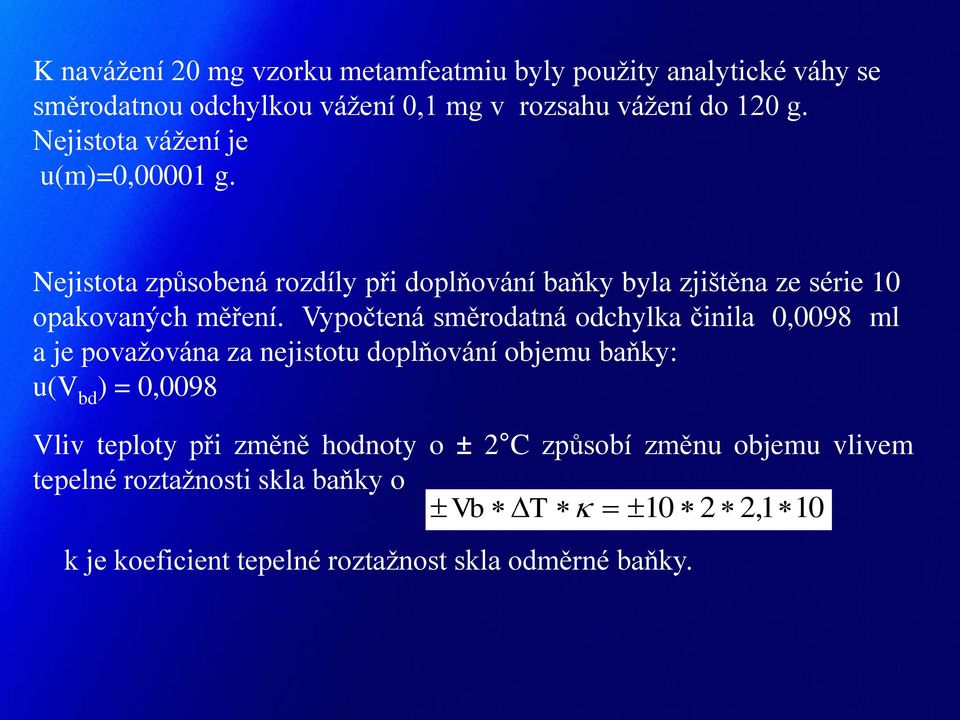 K navážení 20 mg vzorku metamfeatmiu byly použity analytické váhy se směrodatnou odchylkou vážení 0,1 mg v rozsahu vážení do 120 g. Nejistota vážení je
u(m)=0,00001 g.

Nejistota způsobená rozdíly při doplňování baňky byla zjištěna ze série 10 opakovaných měření. Vypočtená směrodatná odchylka činila 0,0098 ml a je považována za nejistotu doplňování objemu baňky:
$u(V_{bd}) = 0,0098$

Vliv teploty při změně hodnoty o ± 2°C způsobí změnu objemu vlivem tepelné roztažnosti skla baňky o $\pm Vb * \Delta T * \kappa = \pm 10 * 2 * 2,1 * 10$

k je koeficient tepelné roztažnost skla odměrné baňky.